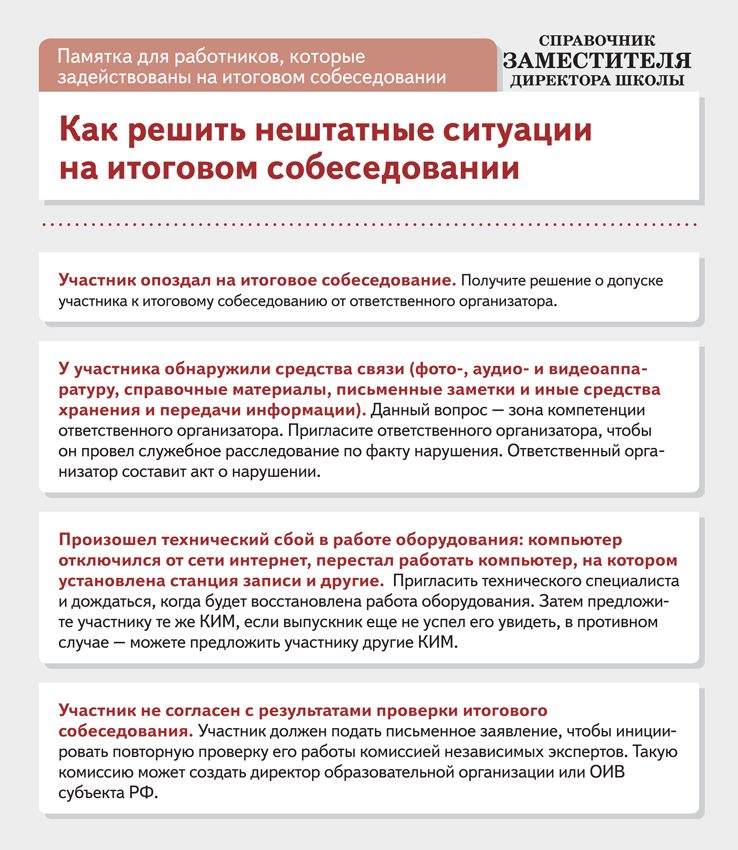 Памятка для работников, которые задействованы на итоговом собеседовании

СПРАВОЧНИК
ЗАМЕСТИТЕЛЯ
ДИРЕКТОРА ШКОЛЫ

Как решить нештатные ситуации на итоговом собеседовании

Участник опоздал на итоговое собеседование. Получите решение о допуске участника к итоговому собеседованию от ответственного организатора.

У участника обнаружили средства связи (фото-, аудио- и видеоаппаратуру, справочные материалы, письменные заметки и иные средства хранения и передачи информации). Данный вопрос — зона компетенции ответственного организатора. Пригласите ответственного организатора, чтобы он провел служебное расследование по факту нарушения. Ответственный организатор составит акт о нарушении.

Произошел технический сбой в работе оборудования: компьютер отключился от сети интернет, перестал работать компьютер, на котором установлена станция записи и другие. Пригласить технического специалиста и дождаться, когда будет восстановлена работа оборудования. Затем предложите участнику те же КИМ, если выпускник еще не успел его увидеть, в противном случае — можете предложить участнику другие КИМ.

Участник не согласен с результатами проверки итогового собеседования. Участник должен подать письменное заявление, чтобы инициировать повторную проверку его работы комиссией независимых экспертов. Такую комиссию может создать директор образовательной организации или ОИВ субъекта РФ.